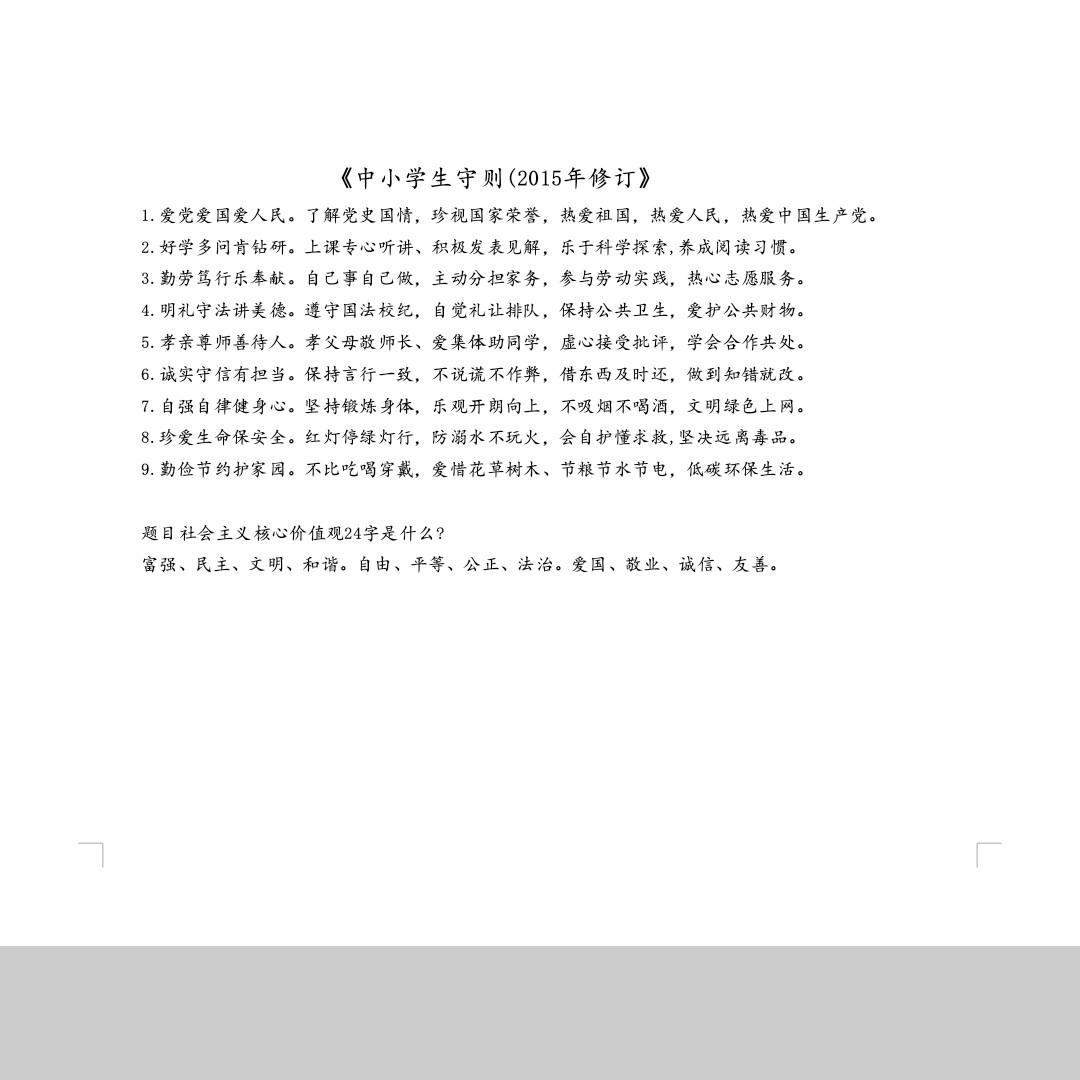 《中小学生守则(2015年修订》

1.爱党爱国爱人民。了解党史国情，珍视国家荣誉，热爱祖国，热爱人民，热爱中国生产党。
2.好学多问肯钻研。上课专心听讲、积极发表见解，乐于科学探索,养成阅读习惯。
3.勤劳笃行乐奉献。自己事自己做，主动分担家务，参与劳动实践，热心志愿服务。
4.明礼守法讲美德。遵守国法校纪，自觉礼让排队，保持公共卫生，爱护公共财物。
5.孝亲尊师善待人。孝父母敬师长、爱集体助同学，虚心接受批评，学会合作共处。
6.诚实守信有担当。保持言行一致，不说谎不作弊，借东西及时还，做到知错就改。
7.自强自律健身心。坚持锻炼身体，乐观开朗向上，不吸烟不喝酒，文明绿色上网。
8.珍爱生命保安全。红灯停绿灯行，防溺水不玩火，会自护懂求救,坚决远离毒品。
9.勤俭节约护家园。不比吃喝穿戴，爱惜花草树木、节粮节水节电，低碳环保生活。

题目社会主义核心价值观24字是什么?
富强、民主、文明、和谐。自由、平等、公正、法治。爱国、敬业、诚信、友善。